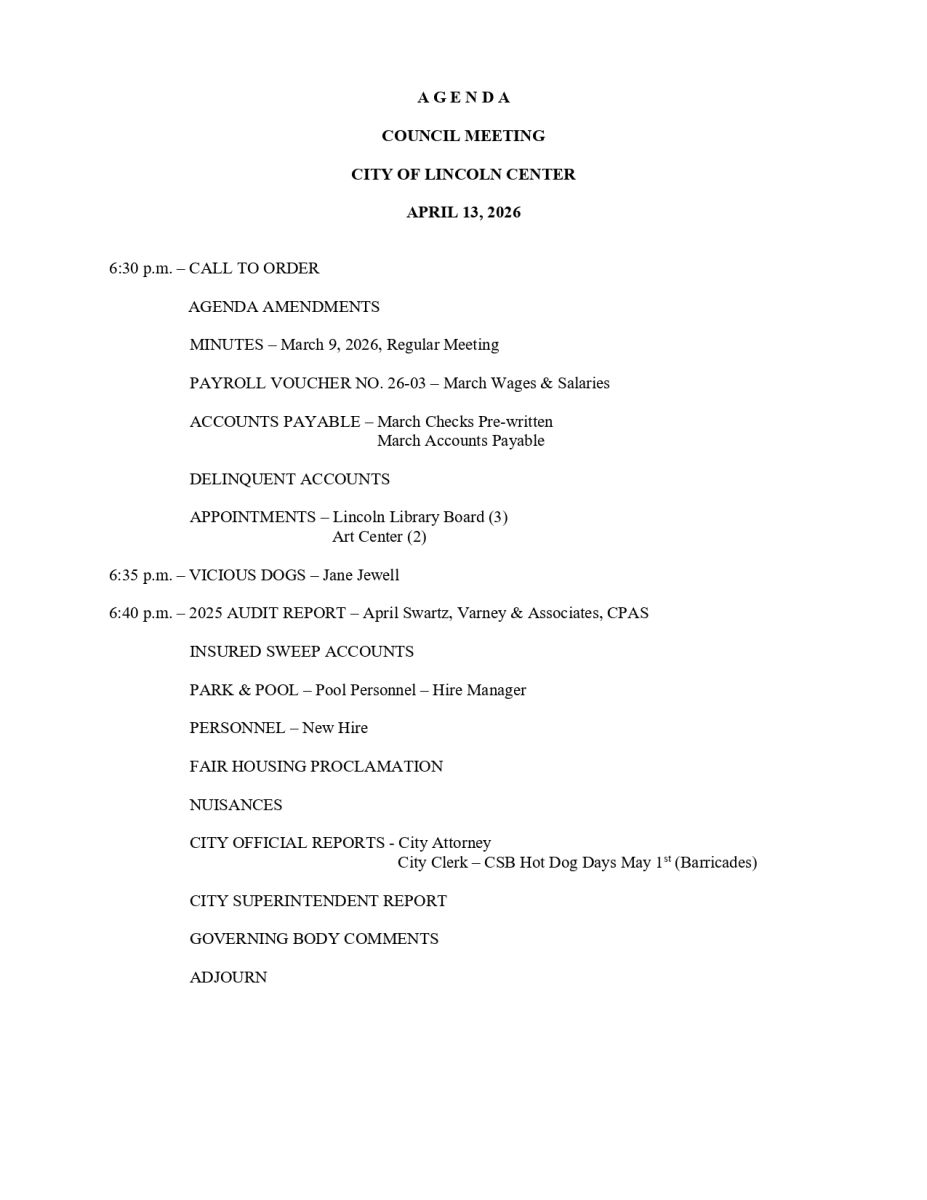 A G E N D A

COUNCIL MEETING

CITY OF LINCOLN CENTER

APRIL 13, 2026

6:30 p.m. – CALL TO ORDER

AGENDA AMENDMENTS

MINUTES – March 9, 2026, Regular Meeting

PAYROLL VOUCHER NO. 26-03 – March Wages & Salaries

ACCOUNTS PAYABLE – March Checks Pre-written
March Accounts Payable

DELINQUENT ACCOUNTS

APPOINTMENTS – Lincoln Library Board (3)
Art Center (2)

6:35 p.m. – VICIOUS DOGS – Jane Jewell

6:40 p.m. – 2025 AUDIT REPORT – April Swartz, Varney & Associates, CPAS

INSURED SWEEP ACCOUNTS

PARK & POOL – Pool Personnel – Hire Manager

PERSONNEL – New Hire

FAIR HOUSING PROCLAMATION

NUISANCES

CITY OFFICIAL REPORTS - City Attorney
City Clerk – CSB Hot Dog Days May 1$^{st}$ (Barricades)

CITY SUPERINTENDENT REPORT

GOVERNING BODY COMMENTS

ADJOURN